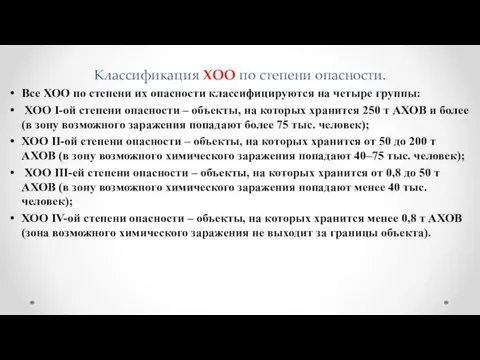 Классификация ХОО по степени опасности.

• Все ХОО по степени их опасности классифицируются на четыре группы:

• ХОО I-ой степени опасности – объекты, на которых хранится 250 т АХОВ и более (в зону возможного заражения попадают более 75 тыс. человек);

• ХОО II-ой степени опасности – объекты, на которых хранится от 50 до 200 т АХОВ (в зону возможного химического заражения попадают 40–75 тыс. человек);

• ХОО III-ей степени опасности – объекты, на которых хранится от 0,8 до 50 т АХОВ (в зону возможного химического заражения попадают менее 40 тыс. человек);

• ХОО IV-ой степени опасности – объекты, на которых хранится менее 0,8 т АХОВ (зона возможного химического заражения не выходит за границы объекта).